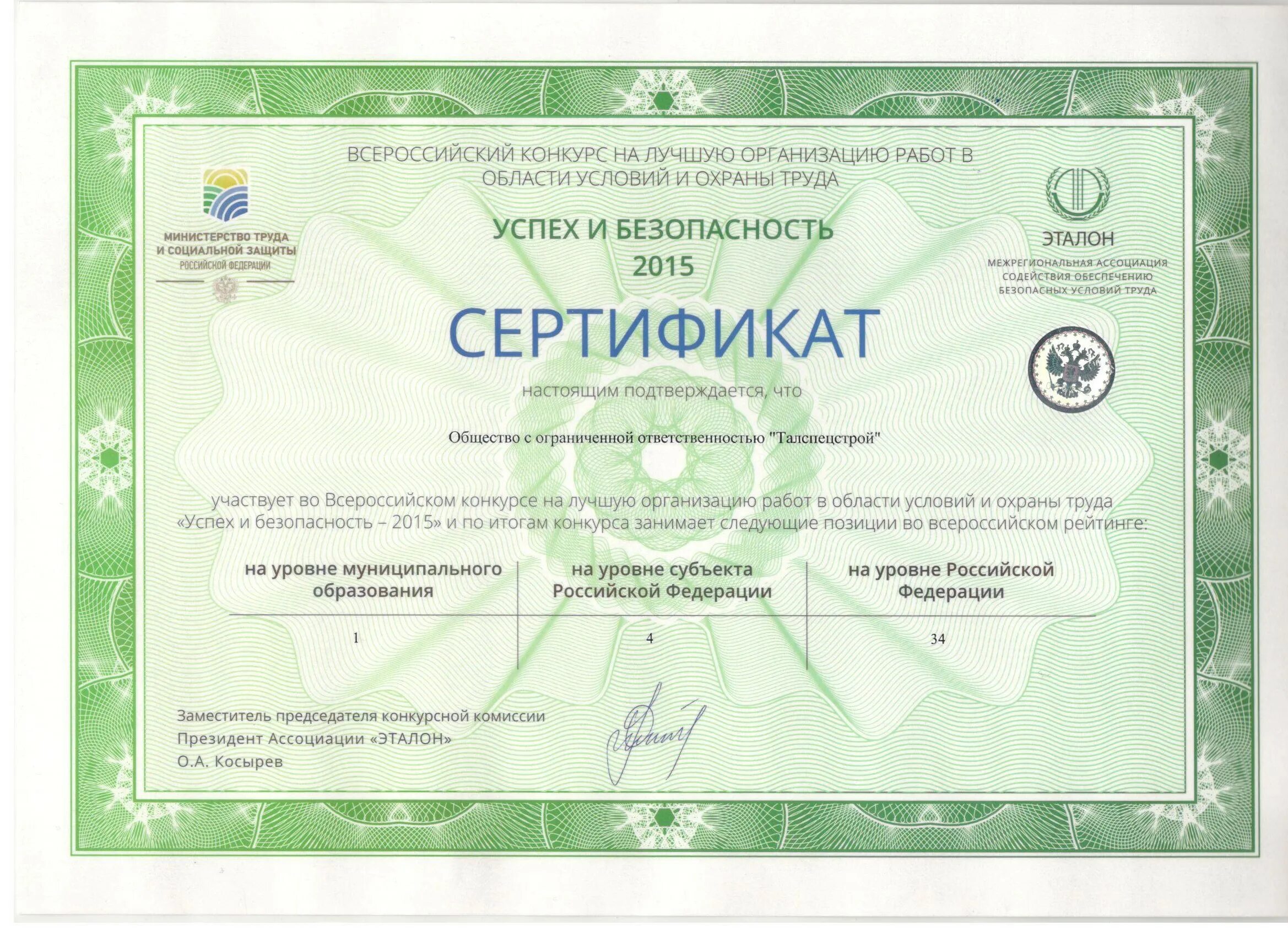 ВСЕРОССИЙСКИЙ КОНКУРС НА ЛУЧШУЮ ОРГАНИЗАЦИЮ РАБОТ В ОБЛАСТИ УСЛОВИЙ И ОХРАНЫ ТРУДА

МИНИСТЕРСТВО ТРУДА И СОЦИАЛЬНОЙ ЗАЩИТЫ РОССИЙСКОЙ ФЕДЕРАЦИИ

УСПЕХ И БЕЗОПАСНОСТЬ 2015

ЭТАЛОН
МЕЖРЕГИОНАЛЬНАЯ АССОЦИАЦИЯ СОДЕЙСТВИЯ ОБЕСПЕЧЕНИЮ БЕЗОПАСНЫХ УСЛОВИЙ ТРУДА

СЕРТИФИКАТ

настоящим подтверждается, что

Общество с ограниченной ответственностью "Талспецстрой"

участвует во Всероссийском конкурсе на лучшую организацию работ в области условий и охраны труда «Успех и безопасность – 2015» и по итогам конкурса занимает следующие позиции во всероссийском рейтинге:

| на уровне муниципального образования | на уровне субъекта Российской Федерации | на уровне Российской Федерации |
|---|---|---|
| 1 | 4 | 34 |

Заместитель председателя конкурсной комиссии
Президент Ассоциации «ЭТАЛОН»
О.А. Косырев